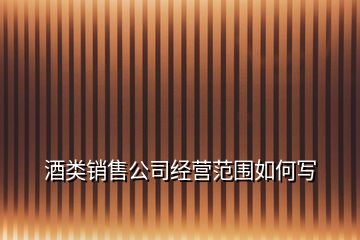 酒类销售公司经营范围如何写